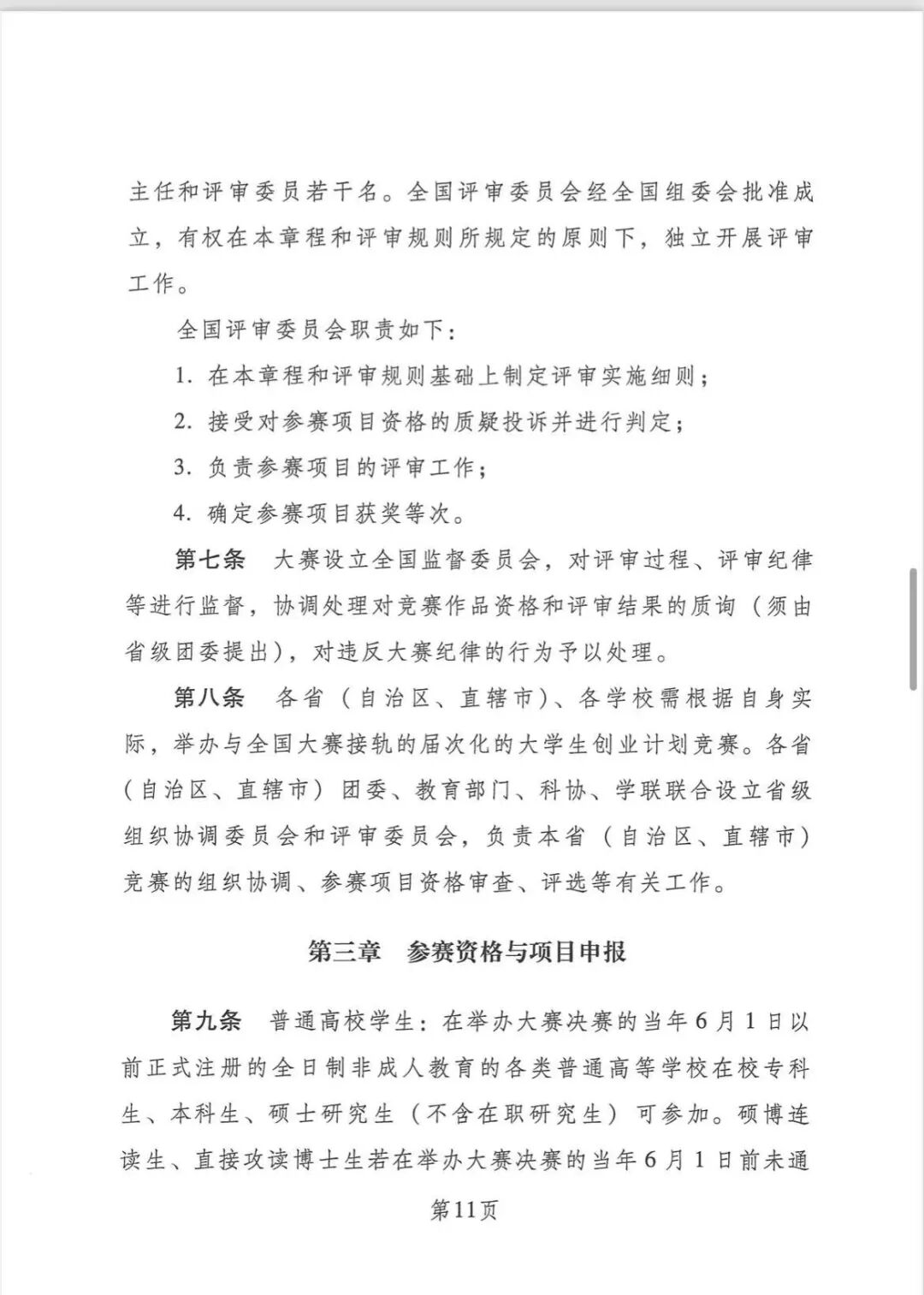 主任和评审委员若干名。全国评审委员会经全国组委会批准成立，有权在本章程和评审规则所规定的原则下，独立开展评审工作。

全国评审委员会职责如下：

1. 在本章程和评审规则基础上制定评审实施细则；

2. 接受对参赛项目资格的质疑投诉并进行判定；

3. 负责参赛项目的评审工作；

4. 确定参赛项目获奖等次。

第七条　大赛设立全国监督委员会，对评审过程、评审纪律等进行监督，协调处理对竞赛作品资格和评审结果的质询（须由省级团委提出），对违反大赛纪律的行为予以处理。

第八条　各省（自治区、直辖市）、各学校需根据自身实际，举办与全国大赛接轨的届次化的大学生创业计划竞赛。各省（自治区、直辖市）团委、教育部门、科协、学联联合设立省级组织协调委员会和评审委员会，负责本省（自治区、直辖市）竞赛的组织协调、参赛项目资格审查、评选等有关工作。

第三章　参赛资格与项目申报

第九条　普通高校学生：在举办大赛决赛的当年6月1日以前正式注册的全日制非成人教育的各类普通高等学校在校专科生、本科生、硕士研究生（不含在职研究生）可参加。硕博连读生、直接攻读博士生若在举办大赛决赛的当年6月1日前未通

第11页